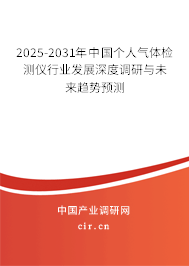 2025-2031年中国个人气体检测仪行业发展深度调研与未来趋势预测

中国产业调研网
cir.cn